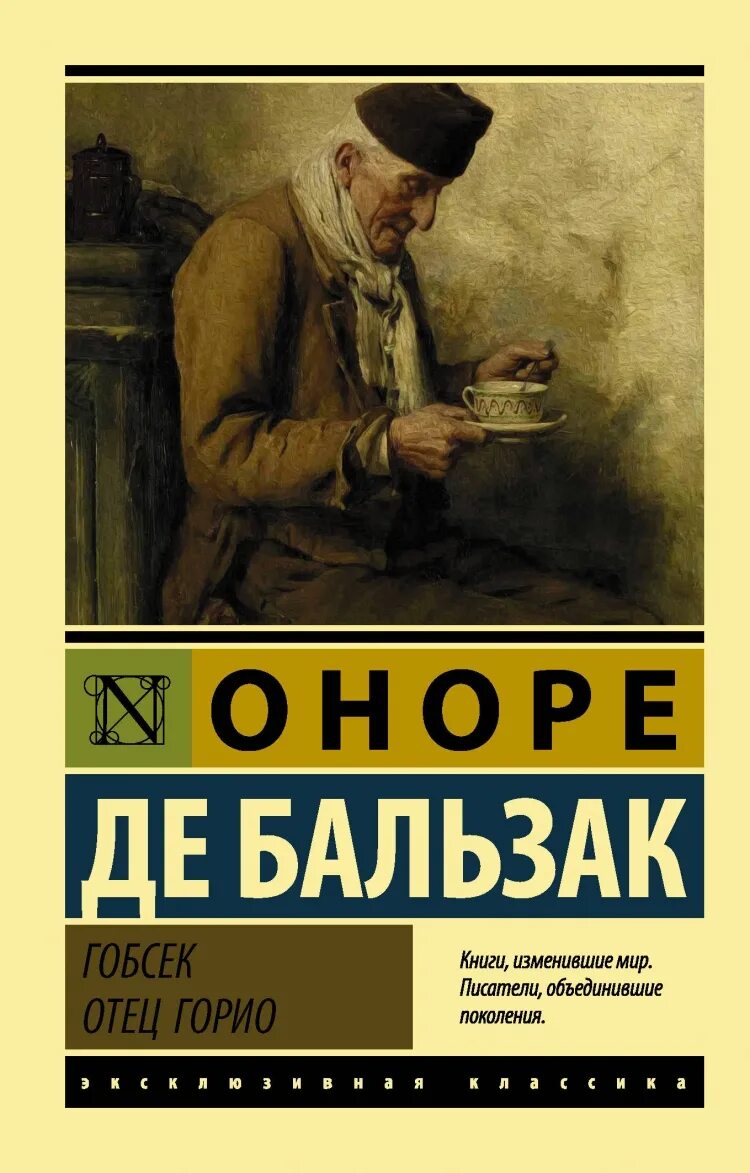 N ОНОРЕ
ДЕ БАЛЬЗАК

ГОБСЕК
ОТЕЦ ГОРИО

Книги, изменившие мир. Писатели, объединившие поколения.

ЭКСКЛЮЗИВНАЯ КЛАССИКА